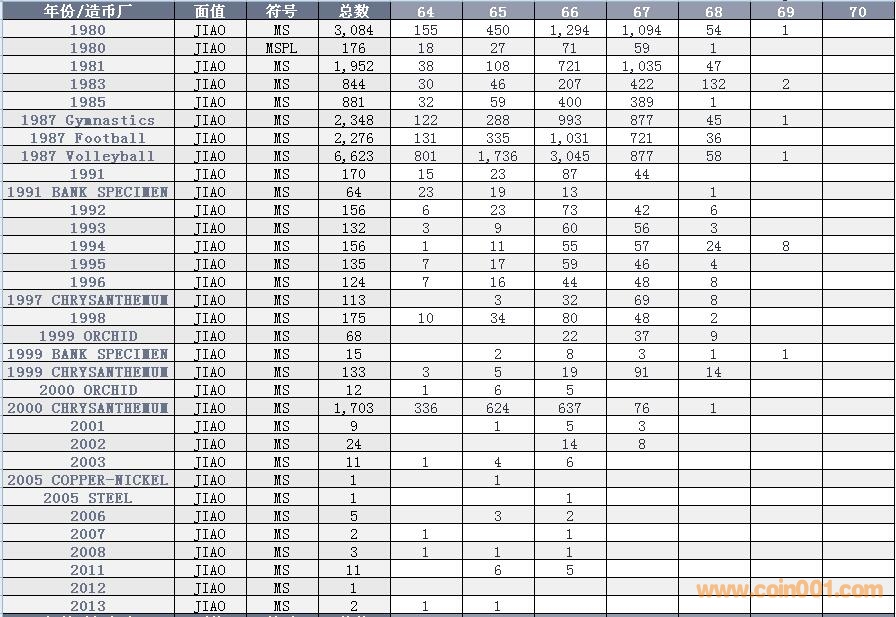 | 年份/造币厂 | 面值 | 符号 | 总数 | 64 | 65 | 66 | 67 | 68 | 69 | 70 |
|---|---|---|---|---|---|---|---|---|---|---|
| 1980 | JIAO | MS | 3,084 | 155 | 450 | 1,294 | 1,094 | 54 | 1 | |
| 1980 | JIAO | MSPL | 176 | 18 | 27 | 71 | 59 | 1 | | |
| 1981 | JIAO | MS | 1,952 | 38 | 108 | 721 | 1,035 | 47 | | |
| 1983 | JIAO | MS | 844 | 30 | 46 | 207 | 422 | 132 | 2 | |
| 1985 | JIAO | MS | 881 | 32 | 59 | 400 | 389 | 1 | | |
| 1987 Gymnastics | JIAO | MS | 2,348 | 122 | 288 | 993 | 877 | 45 | 1 | |
| 1987 Football | JIAO | MS | 2,276 | 131 | 335 | 1,031 | 721 | 36 | | |
| 1987 Volleyball | JIAO | MS | 6,623 | 801 | 1,736 | 3,045 | 877 | 58 | 1 | |
| 1991 | JIAO | MS | 170 | 15 | 23 | 87 | 44 | | | |
| 1991 BANK SPECIMEN | JIAO | MS | 64 | 23 | 19 | 13 | | 1 | | |
| 1992 | JIAO | MS | 156 | 6 | 23 | 73 | 42 | 6 | | |
| 1993 | JIAO | MS | 132 | 3 | 9 | 60 | 56 | 3 | | |
| 1994 | JIAO | MS | 156 | 1 | 11 | 55 | 57 | 24 | 8 | |
| 1995 | JIAO | MS | 135 | 7 | 17 | 59 | 46 | 4 | | |
| 1996 | JIAO | MS | 124 | 7 | 16 | 44 | 48 | 8 | | |
| 1997 CHRYSANTHEMUM | JIAO | MS | 113 | | 3 | 32 | 69 | 8 | | |
| 1998 | JIAO | MS | 175 | 10 | 34 | 80 | 48 | 2 | | |
| 1999 ORCHID | JIAO | MS | 68 | | | 22 | 37 | 9 | | |
| 1999 BANK SPECIMEN | JIAO | MS | 15 | | 2 | 8 | 3 | 1 | 1 | |
| 1999 CHRYSANTHEMUM | JIAO | MS | 133 | 3 | 5 | 19 | 91 | 14 | | |
| 2000 ORCHID | JIAO | MS | 12 | 1 | 6 | 5 | | | | |
| 2000 CHRYSANTHEMUM | JIAO | MS | 1,703 | 336 | 624 | 637 | 76 | 1 | | |
| 2001 | JIAO | MS | 9 | | 1 | 5 | 3 | | | |
| 2002 | JIAO | MS | 24 | | | 14 | 8 | | | |
| 2003 | JIAO | MS | 11 | 1 | 4 | 6 | | | | |
| 2005 COPPER-NICKEL | JIAO | MS | 1 | | 1 | | | | | |
| 2005 STEEL | JIAO | MS | 1 | | | 1 | | | | |
| 2006 | JIAO | MS | 5 | | 3 | 2 | | | | |
| 2007 | JIAO | MS | 2 | 1 | | 1 | | | | |
| 2008 | JIAO | MS | 3 | 1 | 1 | 1 | | | | |
| 2011 | JIAO | MS | 11 | | 6 | 5 | | | | |
| 2012 | JIAO | MS | 1 | | | | | | | |
| 2013 | JIAO | MS | 2 | 1 | 1 | | | | | |

www.coin001.com